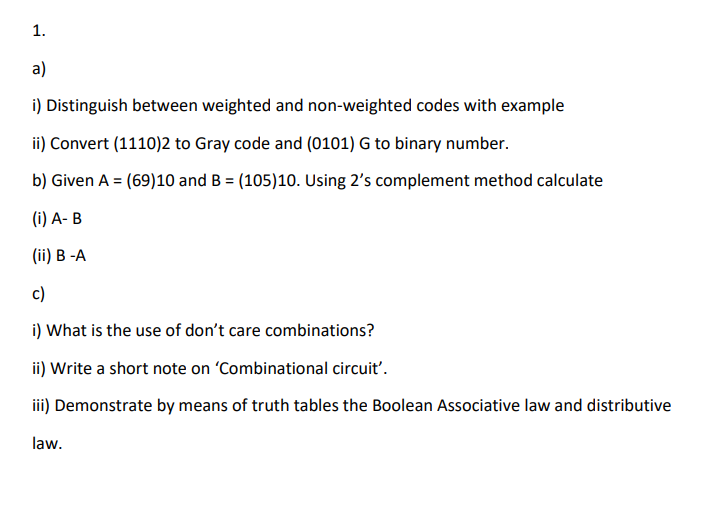 1.

a)

i) Distinguish between weighted and non-weighted codes with example

ii) Convert (1110)2 to Gray code and (0101) G to binary number.

b) Given A = (69)10 and B = (105)10. Using 2's complement method calculate

(i) A- B

(ii) B -A

c)

i) What is the use of don't care combinations?

ii) Write a short note on 'Combinational circuit'.

iii) Demonstrate by means of truth tables the Boolean Associative law and distributive law.